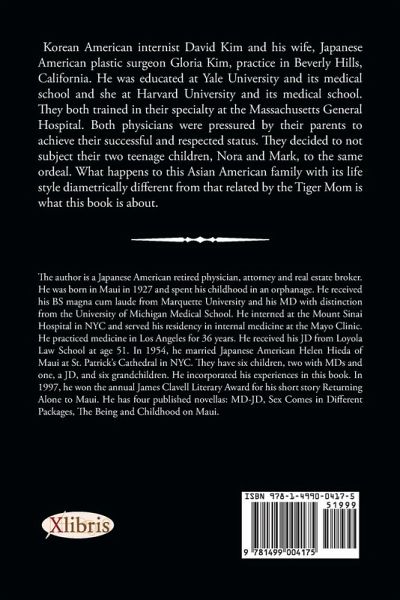 Korean American internist David Kim and his wife, Japanese American plastic surgeon Gloria Kim, practice in Beverly Hills, California. He was educated at Yale University and its medical school and she at Harvard University and its medical school. They both trained in their specialty at the Massachusetts General Hospital. Both physicians were pressured by their parents to achieve their successful and respected status. They decided to not subject their two teenage children, Nora and Mark, to the same ordeal. What happens to this Asian American family with its life style diametrically different from that related by the Tiger Mom is what this book is about.

The author is a Japanese American retired physician, attorney and real estate broker. He was born in Maui in 1927 and spent his childhood in an orphanage. He received his BS magna cum laude from Marquette University and his MD with distinction from the University of Michigan Medical School. He interned at the Mount Sinai Hospital in NYC and served his residency in internal medicine at the Mayo Clinic. He practiced medicine in Los Angeles for 36 years. He received his JD from Loyola Law School at age 51. In 1954, he married Japanese American Helen Hieda of Maui at St. Patrick's Cathedral in NYC. They have six children, two with MDs and one, a JD, and six grandchildren. He incorporated his experiences in this book. In 1997, he won the annual James Clavell Literary Award for his short story Returning Alone to Maui. He has four published novellas: MD-JD, Sex Comes in Different Packages, The Being and Childhood on Maui.

Xlibris

ISBN 978-1-4990-0417-5
51999
9 781499 004175